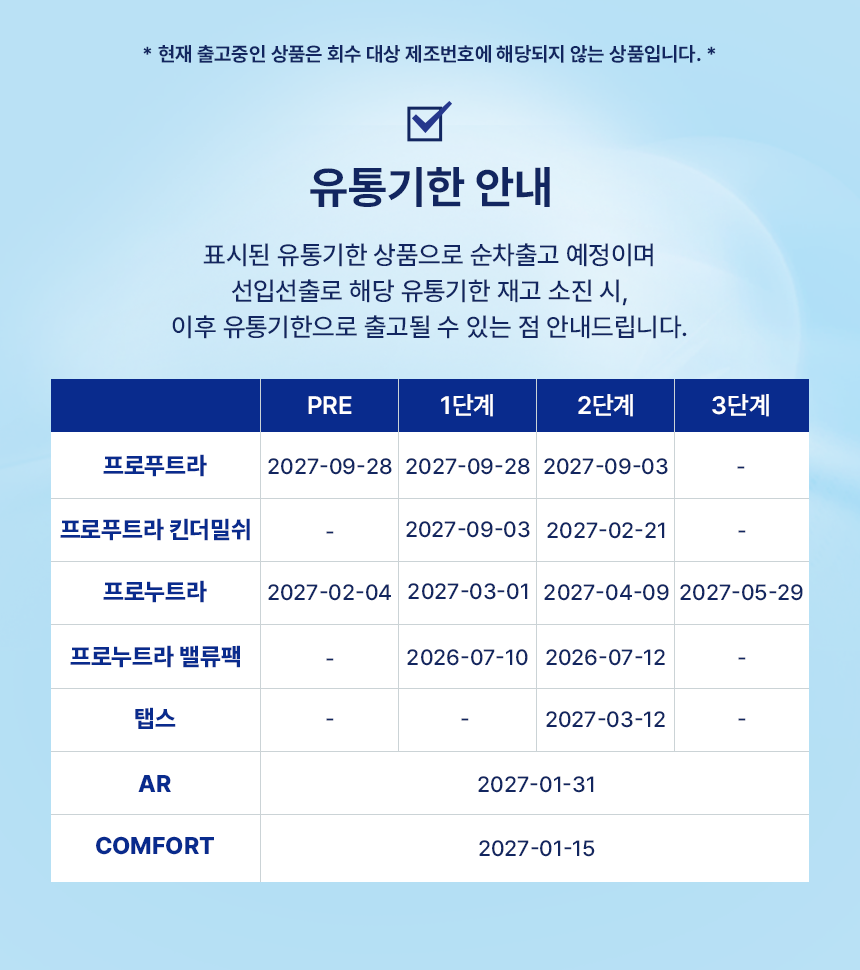 * 현재 출고중인 상품은 회수 대상 제조번호에 해당되지 않는 상품입니다. *

☑

유통기한 안내

표시된 유통기한 상품으로 순차출고 예정이며 선입선출로 해당 유통기한 재고 소진 시, 이후 유통기한으로 출고될 수 있는 점 안내드립니다.

|  | PRE | 1단계 | 2단계 | 3단계 |
|---|---|---|---|---|
| 프로푸트라 | 2027-09-28 | 2027-09-28 | 2027-09-03 | - |
| 프로푸트라 킨더밀쉬 | - | 2027-09-03 | 2027-02-21 | - |
| 프로누트라 | 2027-02-04 | 2027-03-01 | 2027-04-09 | 2027-05-29 |
| 프로누트라 밸류팩 | - | 2026-07-10 | 2026-07-12 | - |
| 탭스 | - | - | 2027-03-12 | - |
| AR | 2027-01-31 |  |  |  |
| COMFORT | 2027-01-15 |  |  |  |